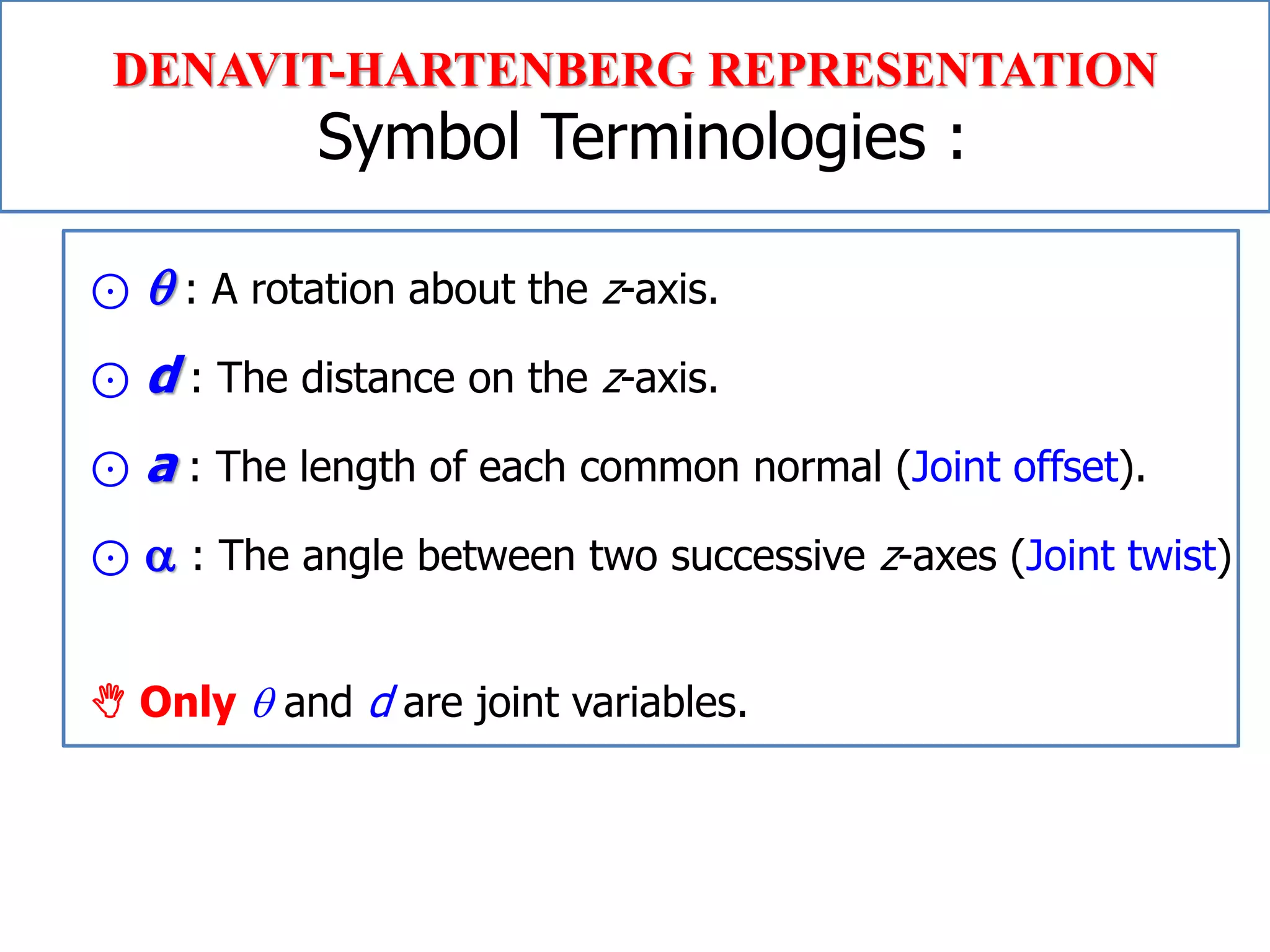 DENAVIT-HARTENBERG REPRESENTATION
Symbol Terminologies :

⊙ $\theta$ : A rotation about the $z$-axis.

⊙ $d$ : The distance on the $z$-axis.

⊙ $a$ : The length of each common normal (Joint offset).

⊙ $\alpha$ : The angle between two successive $z$-axes (Joint twist)

Only $\theta$ and $d$ are joint variables.